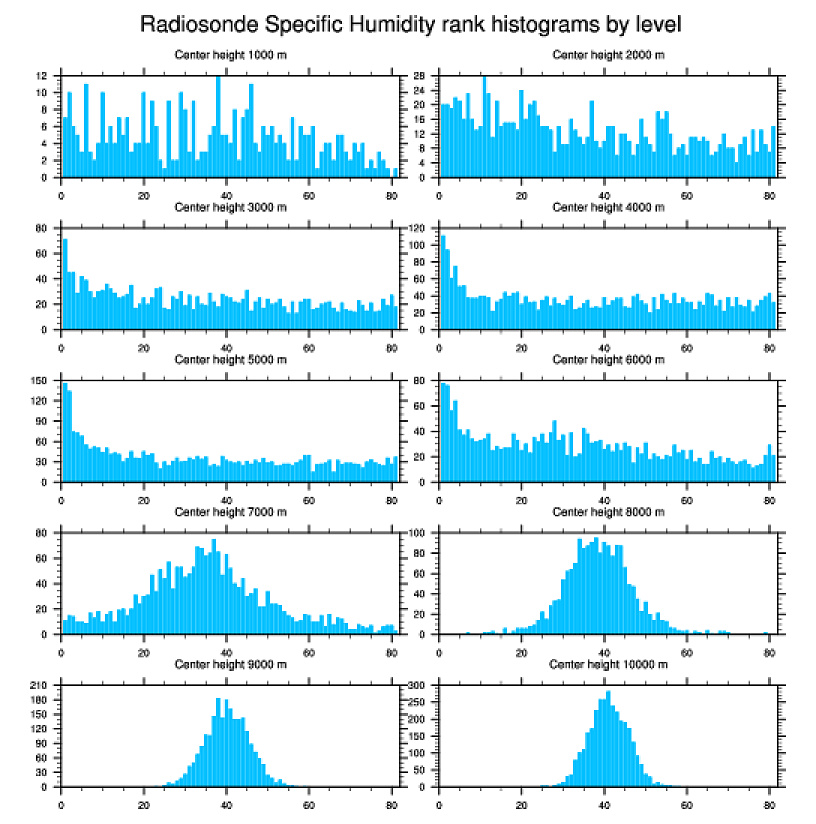 Radiosonde Specific Humidity rank histograms by level

Center height 1000 m

12
10
8
6
4
2
0
0 20 40 60 80

Center height 2000 m

28
24
20
16
12
8
4
0
0 20 40 60 80

Center height 3000 m

80
60
40
20
0
0 20 40 60 80

Center height 4000 m

120
100
80
60
40
20
0
0 20 40 60 80

Center height 5000 m

150
120
90
60
30
0
0 20 40 60 80

Center height 6000 m

80
60
40
20
0
0 20 40 60 80

Center height 7000 m

80
60
40
20
0
0 20 40 60 80

Center height 8000 m

100
80
60
40
20
0
0 20 40 60 80

Center height 9000 m

210
180
150
120
90
60
30
0
0 20 40 60 80

Center height 10000 m

300
250
200
150
100
50
0
0 20 40 60 80